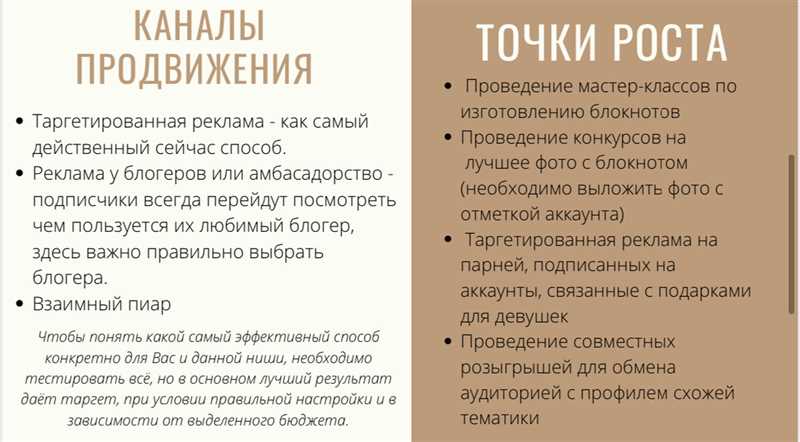 КАНАЛЫ ПРОДВИЖЕНИЯ

• Таргетированная реклама - как самый действенный сейчас способ.
• Реклама у блогеров или амбасадорство - подписчики всегда перейдут посмотреть чем пользуется их любимый блогер, здесь важно правильно выбрать блогера.
• Взаимный пиар

Чтобы понять какой самый эффективный способ конкретно для Вас и данной ниши, необходимо тестировать всё, но в основном лучший результат даёт таргет, при условии правильной настройки и в зависимости от выделенного бюджета.

ТОЧКИ РОСТА

• Проведение мастер-классов по изготовлению блокнотов
• Проведение конкурсов на лучшее фото с блокнотом (необходимо выложить фото с отметкой аккаунта)
• Таргетированная реклама на парней, подписанных на аккаунты, связанные с подарками для девушек
• Проведение совместных розыгрышей для обмена аудиторией с профилем схожей тематики